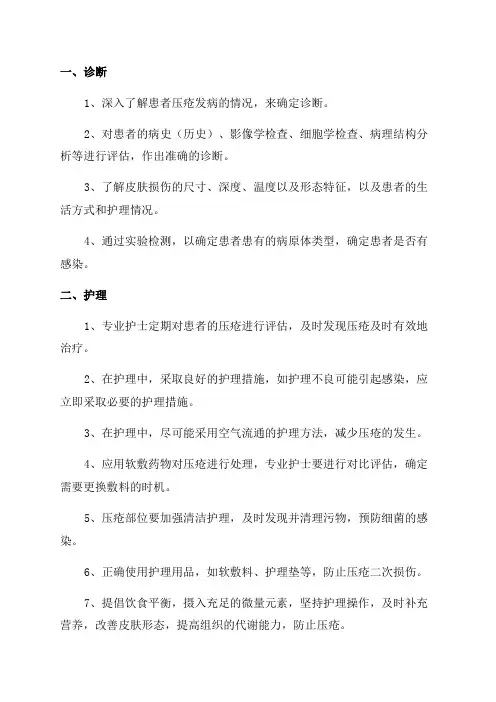 一、诊断

1、深入了解患者压疮发病的情况，来确定诊断。

2、对患者的病史（历史）、影像学检查、细胞学检查、病理结构分析等进行评估，作出准确的诊断。

3、了解皮肤损伤的尺寸、深度、温度以及形态特征，以及患者的生活方式和护理情况。

4、通过实验检测，以确定患者患有的病原体类型，确定患者是否有感染。

二、护理

1、专业护士定期对患者的压疮进行评估，及时发现压疮及时有效地治疗。

2、在护理中，采取良好的护理措施，如护理不良可能引起感染，应立即采取必要的护理措施。

3、在护理中，尽可能采用空气流通的护理方法，减少压疮的发生。

4、应用软敷药物对压疮进行处理，专业护士要进行对比评估，确定需要更换敷料的时机。

5、压疮部位要加强清洁护理，及时发现并清理污物，预防细菌的感染。

6、正确使用护理用品，如软敷料、护理垫等，防止压疮二次损伤。

7、提倡饮食平衡，摄入充足的微量元素，坚持护理操作，及时补充营养，改善皮肤形态，提高组织的代谢能力，防止压疮。